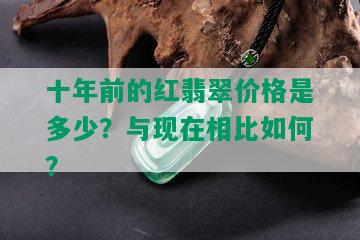 十年前的红翡翠价格是多少？与现在相比如何？